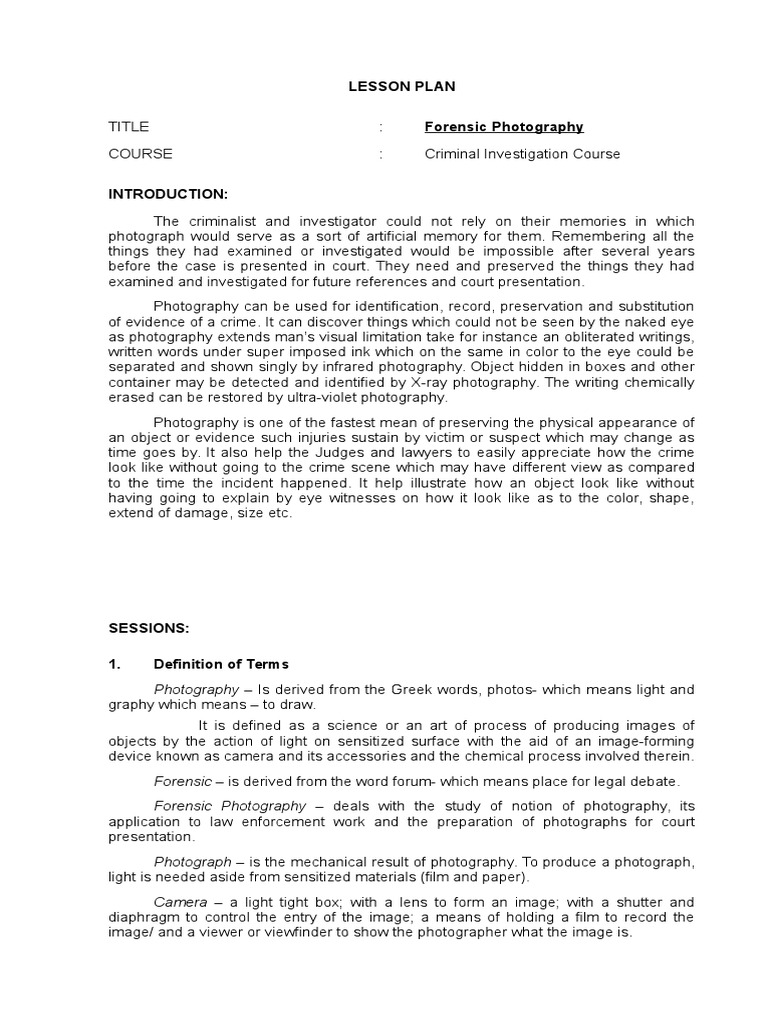 LESSON PLAN

TITLE : Forensic Photography

COURSE : Criminal Investigation Course

INTRODUCTION:

The criminalist and investigator could not rely on their memories in which photograph would serve as a sort of artificial memory for them. Remembering all the things they had examined or investigated would be impossible after several years before the case is presented in court. They need and preserved the things they had examined and investigated for future references and court presentation.

Photography can be used for identification, record, preservation and substitution of evidence of a crime. It can discover things which could not be seen by the naked eye as photography extends man's visual limitation take for instance an obliterated writings, written words under super imposed ink which on the same in color to the eye could be separated and shown singly by infrared photography. Object hidden in boxes and other container may be detected and identified by X-ray photography. The writing chemically erased can be restored by ultra-violet photography.

Photography is one of the fastest mean of preserving the physical appearance of an object or evidence such injuries sustain by victim or suspect which may change as time goes by. It also help the Judges and lawyers to easily appreciate how the crime look like without going to the crime scene which may have different view as compared to the time the incident happened. It help illustrate how an object look like without having going to explain by eye witnesses on how it look like as to the color, shape, extend of damage, size etc.

SESSIONS:

1. Definition of Terms

Photography – Is derived from the Greek words, photos- which means light and graphy which means – to draw.

It is defined as a science or an art of process of producing images of objects by the action of light on sensitized surface with the aid of an image-forming device known as camera and its accessories and the chemical process involved therein.

Forensic – is derived from the word forum- which means place for legal debate.

Forensic Photography – deals with the study of notion of photography, its application to law enforcement work and the preparation of photographs for court presentation.

Photograph – is the mechanical result of photography. To produce a photograph, light is needed aside from sensitized materials (film and paper).

Camera – a light tight box; with a lens to form an image; with a shutter and diaphragm to control the entry of the image; a means of holding a film to record the image/ and a viewer or viewfinder to show the photographer what the image is.